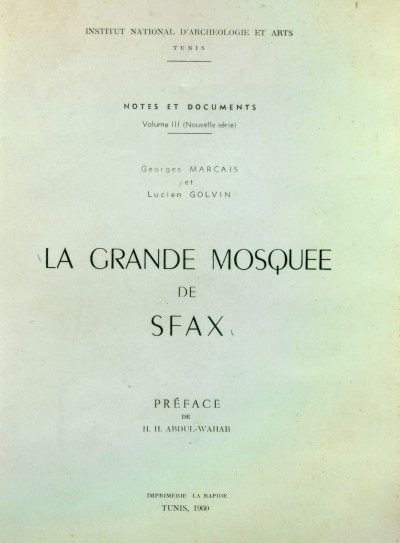 INSTITUT NATIONAL D'ARCHEOLOGIE ET ARTS
TUNIS

NOTES ET DOCUMENTS
Volume III (Nouvelle série)

Georges MARÇAIS
et
Lucien GOLVIN

LA GRANDE MOSQUEE
DE
SFAX

PRÉFACE
DE
H. H. ABDUL-WAHAB

IMPRIMERIE LA RAPIDE
TUNIS, 1960